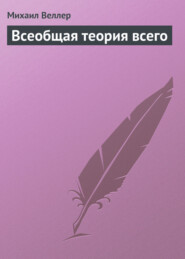 Михаил Веллер

Всеобщая теория всего